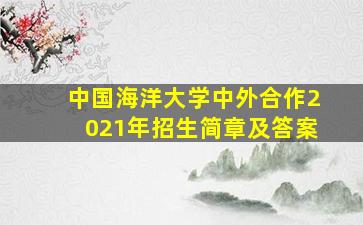 中国海洋大学中外合作2021年招生简章及答案